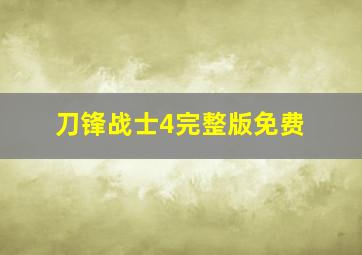 刀锋战士4完整版免费